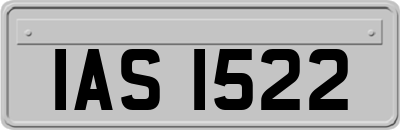 IAS 1522